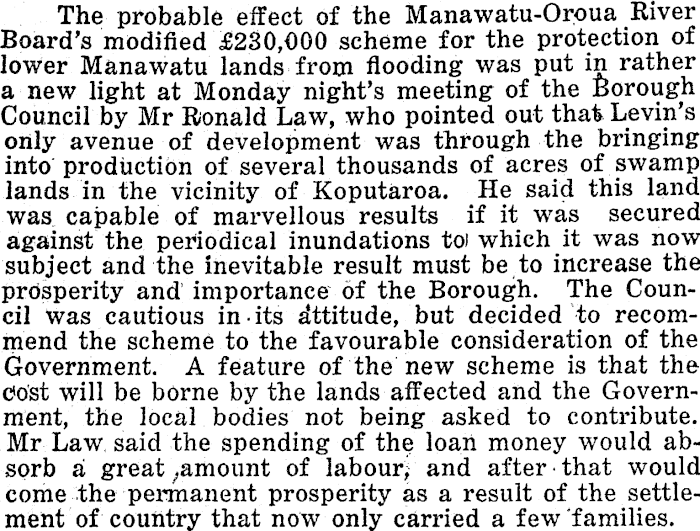 The probable effect of the Manawatu-Oroua River Board's modified £230,000 scheme for the protection of lower Manawatu lands from flooding was put in rather a new light at Monday night's meeting of the Borough Council by Mr Ronald Law, who pointed out that Levin's only avenue of development was through the bringing into production of several thousands of acres of swamp lands in the vicinity of Koputaroa. He said this land was capable of marvellous results if it was secured against the periodical inundations to which it was now subject and the inevitable result must be to increase the prosperity and importance of the Borough. The Council was cautious in its attitude, but decided to recommend the scheme to the favourable consideration of the Government. A feature of the new scheme is that the cost will be borne by the lands affected and the Government, the local bodies not being asked to contribute. Mr Law said the spending of the loan money would absorb a great amount of labour, and after that would come the permanent prosperity as a result of the settlement of country that now only carried a few families.